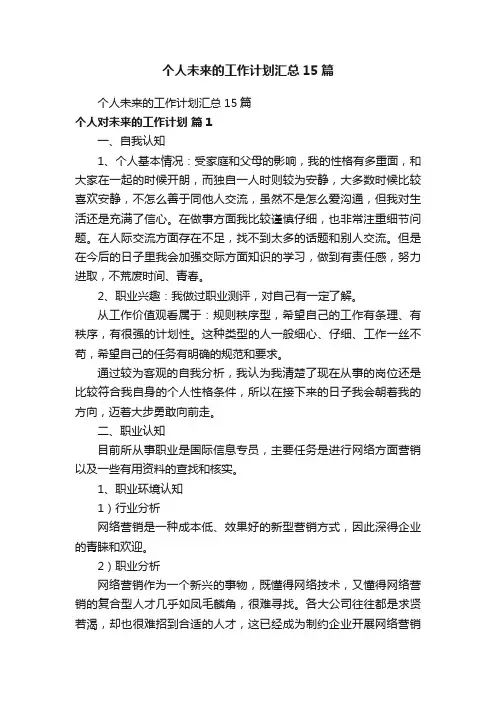 个人未来的工作计划汇总15篇

个人未来的工作计划汇总15篇

个人对未来的工作计划 篇1

一、自我认知

1、个人基本情况：受家庭和父母的影响，我的性格有多重面，和大家在一起的时候开朗，而独自一人时则较为安静，大多数时候比较喜欢安静，不怎么善于同他人交流，虽然不是怎么爱沟通，但我对生活还是充满了信心。在做事方面我比较谨慎仔细，也非常注重细节问题。在人际交流方面存在不足，找不到太多的话题和别人交流。但是在今后的日子里我会加强交际方面知识的学习，做到有责任感，努力进取，不荒废时间、青春。

2、职业兴趣：我做过职业测评，对自己有一定了解。

从工作价值观看属于：规则秩序型，希望自己的工作有条理、有秩序，有很强的计划性。这种类型的人一般细心、仔细、工作一丝不苟，希望自己的任务有明确的规范和要求。

通过较为客观的自我分析，我认为我清楚了现在从事的岗位还是比较符合我自身的个人性格条件，所以在接下来的日子我会朝着我的方向，迈着大步勇敢向前走。

二、职业认知

目前所从事职业是国际信息专员，主要任务是进行网络方面营销以及一些有用资料的查找和核实。

1、职业环境认知

1）行业分析

网络营销是一种成本低、效果好的新型营销方式，因此深得企业的青睐和欢迎。

2）职业分析

网络营销作为一个新兴的事物，既懂得网络技术，又懂得网络营销的复合型人才几乎如凤毛麟角，很难寻找。各大公司往往都是求贤若渴，却也很难招到合适的人才，这已经成为制约企业开展网络营销